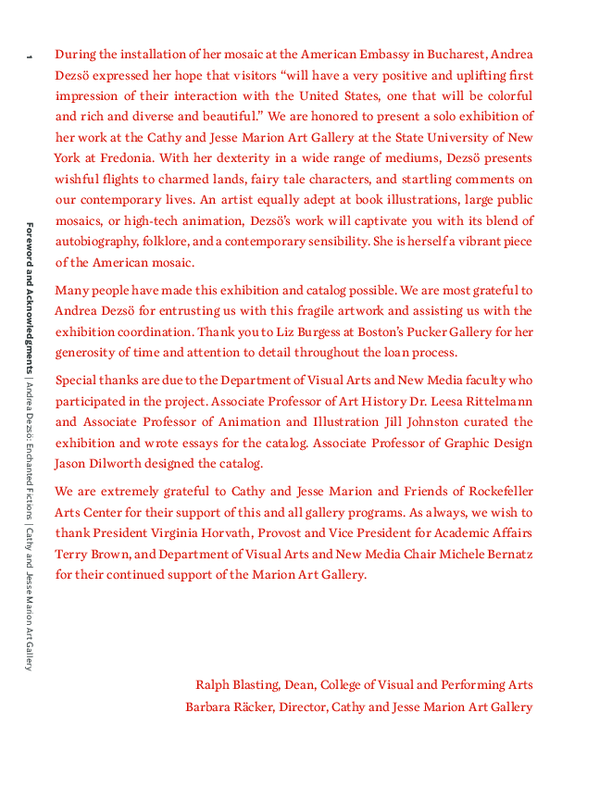 1

Foreword and Acknowledgments | Andrea Dezsö: Enchanted Fictions | Cathy and Jesse Marion Art Gallery

During the installation of her mosaic at the American Embassy in Bucharest, Andrea Dezsö expressed her hope that visitors “will have a very positive and uplifting first impression of their interaction with the United States, one that will be colorful and rich and diverse and beautiful.” We are honored to present a solo exhibition of her work at the Cathy and Jesse Marion Art Gallery at the State University of New York at Fredonia. With her dexterity in a wide range of mediums, Dezsö presents wishful flights to charmed lands, fairy tale characters, and startling comments on our contemporary lives. An artist equally adept at book illustrations, large public mosaics, or high-tech animation, Dezsö’s work will captivate you with its blend of autobiography, folklore, and a contemporary sensibility. She is herself a vibrant piece of the American mosaic.

Many people have made this exhibition and catalog possible. We are most grateful to Andrea Dezsö for entrusting us with this fragile artwork and assisting us with the exhibition coordination. Thank you to Liz Burgess at Boston’s Pucker Gallery for her generosity of time and attention to detail throughout the loan process.

Special thanks are due to the Department of Visual Arts and New Media faculty who participated in the project. Associate Professor of Art History Dr. Leesa Rittelmann and Associate Professor of Animation and Illustration Jill Johnston curated the exhibition and wrote essays for the catalog. Associate Professor of Graphic Design Jason Dilworth designed the catalog.

We are extremely grateful to Cathy and Jesse Marion and Friends of Rockefeller Arts Center for their support of this and all gallery programs. As always, we wish to thank President Virginia Horvath, Provost and Vice President for Academic Affairs Terry Brown, and Department of Visual Arts and New Media Chair Michele Bernatz for their continued support of the Marion Art Gallery.

Ralph Blasting, Dean, College of Visual and Performing Arts
Barbara Räcker, Director, Cathy and Jesse Marion Art Gallery